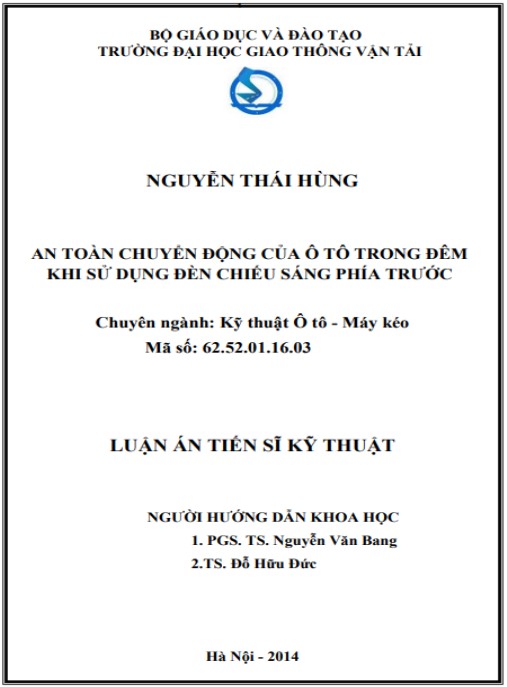 BỘ GIÁO DỤC VÀ ĐÀO TẠO
TRƯỜNG ĐẠI HỌC GIAO THÔNG VẬN TẢI

NGUYỄN THÁI HÙNG

AN TOÀN CHUYỂN ĐỘNG CỦA Ô TÔ TRONG ĐÊM KHI SỬ DỤNG ĐÈN CHIẾU SÁNG PHÍA TRƯỚC

Chuyên ngành: Kỹ thuật Ô tô - Máy kéo
Mã số: 62.52.01.16.03

LUẬN ÁN TIẾN SĨ KỸ THUẬT

NGƯỜI HƯỚNG DẪN KHOA HỌC
1. PGS. TS. Nguyễn Văn Bang
2.TS. Đỗ Hữu Đức

Hà Nội - 2014